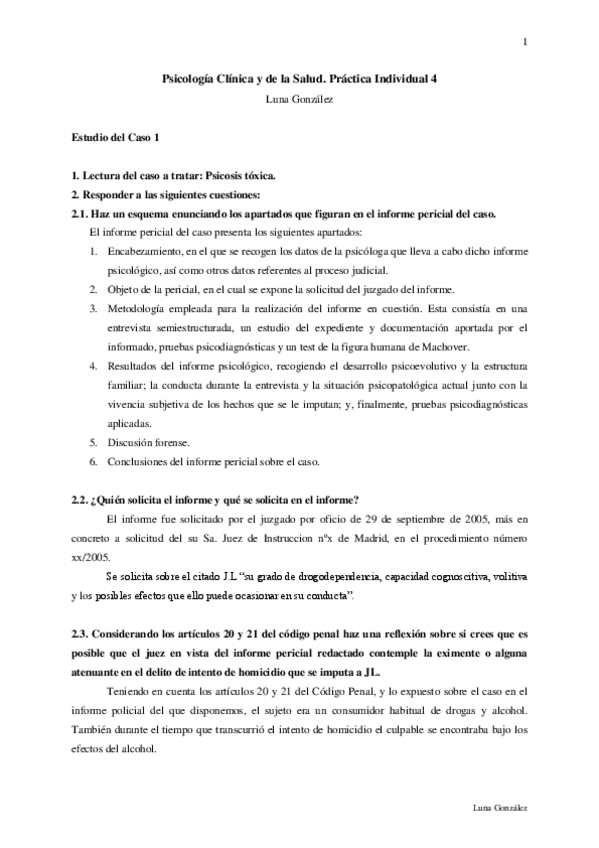 1

Psicología Clínica y de la Salud. Práctica Individual 4

Luna González

Estudio del Caso 1

1. Lectura del caso a tratar: Psicosis tóxica.

2. Responder a las siguientes cuestiones:

2.1. Haz un esquema enunciando los apartados que figuran en el informe pericial del caso.

El informe pericial del caso presenta los siguientes apartados:

1. Encabezamiento, en el que se recogen los datos de la psicóloga que lleva a cabo dicho informe psicológico, así como otros datos referentes al proceso judicial.
2. Objeto de la pericial, en el cual se expone la solicitud del juzgado del informe.
3. Metodología empleada para la realización del informe en cuestión. Esta consistía en una entrevista semiestructurada, un estudio del expediente y documentación aportada por el informado, pruebas psicodiagnósticas y un test de la figura humana de Machover.
4. Resultados del informe psicológico, recogiendo el desarrollo psicoevolutivo y la estructura familiar; la conducta durante la entrevista y la situación psicopatológica actual junto con la vivencia subjetiva de los hechos que se le imputan; y, finalmente, pruebas psicodiagnósticas aplicadas.
5. Discusión forense.
6. Conclusiones del informe pericial sobre el caso.

2.2. ¿Quién solicita el informe y qué se solicita en el informe?

El informe fue solicitado por el juzgado por oficio de 29 de septiembre de 2005, más en concreto a solicitud del su Sa. Juez de Instruccion nºx de Madrid, en el procedimiento número xx/2005.

Se solicita sobre el citado J.L "su grado de drogodependencia, capacidad cognoscitiva, volitiva y los posibles efectos que ello puede ocasionar en su conducta".

2.3. Considerando los artículos 20 y 21 del código penal haz una reflexión sobre si crees que es posible que el juez en vista del informe pericial redactado contemple la eximente o alguna atenuante en el delito de intento de homicidio que se imputa a JL.

Teniendo en cuenta los artículos 20 y 21 del Código Penal, y lo expuesto sobre el caso en el informe policial del que disponemos, el sujeto era un consumidor habitual de drogas y alcohol. También durante el tiempo que transcurrió el intento de homicidio el culpable se encontraba bajo los efectos del alcohol.

Luna González